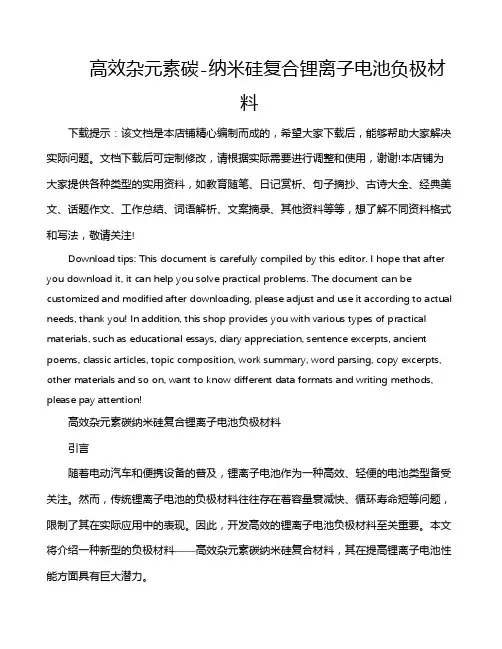 高效杂元素碳-纳米硅复合锂离子电池负极材料

下载提示：该文档是本店铺精心编制而成的，希望大家下载后，能够帮助大家解决实际问题。文档下载后可定制修改，请根据实际需要进行调整和使用，谢谢!本店铺为大家提供各种类型的实用资料，如教育随笔、日记赏析、句子摘抄、古诗大全、经典美文、话题作文、工作总结、词语解析、文案摘录、其他资料等等，想了解不同资料格式和写法，敬请关注!

Download tips: This document is carefully compiled by this editor. I hope that after you download it, it can help you solve practical problems. The document can be customized and modified after downloading, please adjust and use it according to actual needs, thank you! In addition, this shop provides you with various types of practical materials, such as educational essays, diary appreciation, sentence excerpts, ancient poems, classic articles, topic composition, work summary, word parsing, copy excerpts, other materials and so on, want to know different data formats and writing methods, please pay attention!

高效杂元素碳纳米硅复合锂离子电池负极材料

引言

随着电动汽车和便携设备的普及，锂离子电池作为一种高效、轻便的电池类型备受关注。然而，传统锂离子电池的负极材料往往存在着容量衰减快、循环寿命短等问题，限制了其在实际应用中的表现。因此，开发高效的锂离子电池负极材料至关重要。本文将介绍一种新型的负极材料——高效杂元素碳纳米硅复合材料，其在提高锂离子电池性能方面具有巨大潜力。